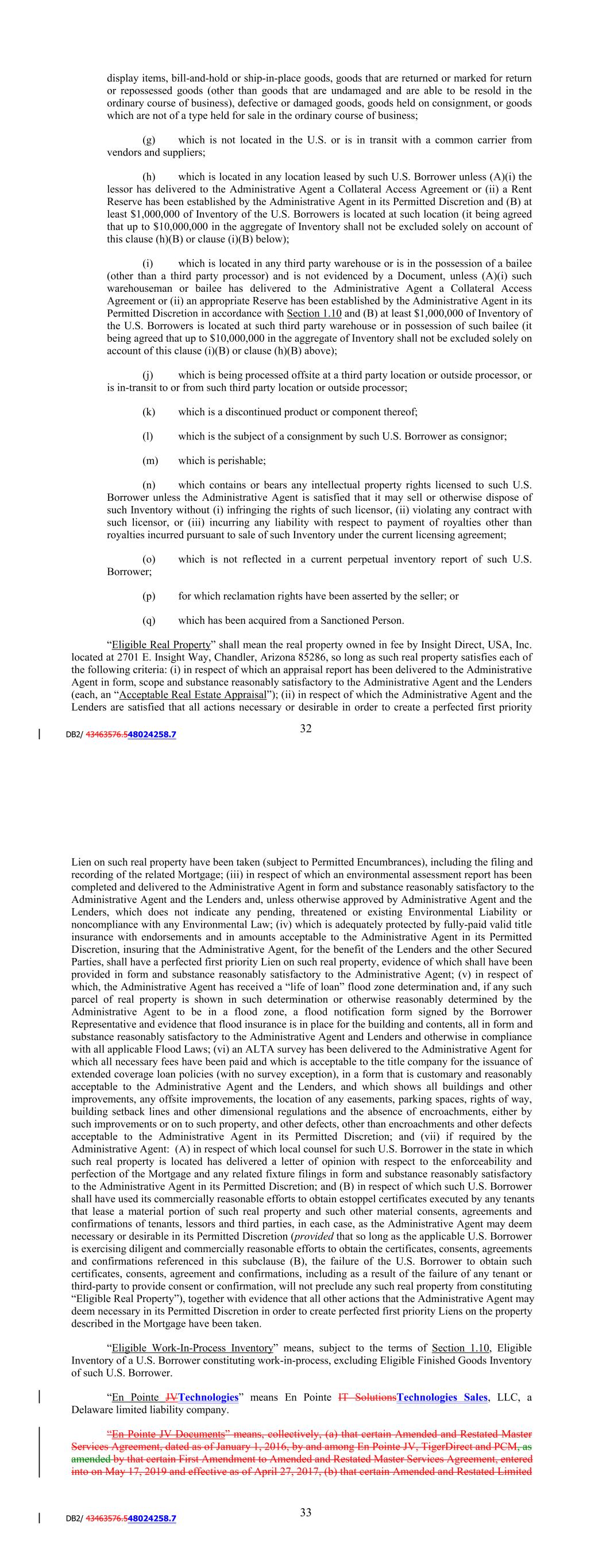 display items, bill-and-hold or ship-in-place goods, goods that are returned or marked for return or repossessed goods (other than goods that are undamaged and are able to be resold in the ordinary course of business), defective or damaged goods, goods held on consignment, or goods which are not of a type held for sale in the ordinary course of business;

(g) which is not located in the U.S. or is in transit with a common carrier from vendors and suppliers;

(h) which is located in any location leased by such U.S. Borrower unless (A)(i) the lessor has delivered to the Administrative Agent a Collateral Access Agreement or (ii) a Rent Reserve has been established by the Administrative Agent in its Permitted Discretion and (B) at least $1,000,000 of Inventory of the U.S. Borrowers is located at such location (it being agreed that up to $10,000,000 in the aggregate of Inventory shall not be excluded solely on account of this clause (h)(B) or clause (i)(B) below);

(i) which is located in any third party warehouse or is in the possession of a bailee (other than a third party processor) and is not evidenced by a Document, unless (A)(i) such warehouseman or bailee has delivered to the Administrative Agent a Collateral Access Agreement or (ii) an appropriate Reserve has been established by the Administrative Agent in its Permitted Discretion in accordance with Section 1.10 and (B) at least $1,000,000 of Inventory of the U.S. Borrowers is located at such third party warehouse or in possession of such bailee (it being agreed that up to $10,000,000 in the aggregate of Inventory shall not be excluded solely on account of this clause (i)(B) or clause (h)(B) above);

(j) which is being processed offsite at a third party location or outside processor, or is in-transit to or from such third party location or outside processor;

(k) which is a discontinued product or component thereof;

(l) which is the subject of a consignment by such U.S. Borrower as consignor;

(m) which is perishable;

(n) which contains or bears any intellectual property rights licensed to such U.S. Borrower unless the Administrative Agent is satisfied that it may sell or otherwise dispose of such Inventory without (i) infringing the rights of such licensor, (ii) violating any contract with such licensor, or (iii) incurring any liability with respect to payment of royalties other than royalties incurred pursuant to sale of such Inventory under the current licensing agreement;

(o) which is not reflected in a current perpetual inventory report of such U.S. Borrower;

(p) for which reclamation rights have been asserted by the seller; or

(q) which has been acquired from a Sanctioned Person.

“Eligible Real Property” shall mean the real property owned in fee by Insight Direct, USA, Inc. located at 2701 E. Insight Way, Chandler, Arizona 85286, so long as such real property satisfies each of the following criteria: (i) in respect of which an appraisal report has been delivered to the Administrative Agent in form, scope and substance reasonably satisfactory to the Administrative Agent and the Lenders (each, an “Acceptable Real Estate Appraisal”); (ii) in respect of which the Administrative Agent and the Lenders are satisfied that all actions necessary or desirable in order to create a perfected first priority

32

DB2/ 43463576.548024258.7

Lien on such real property have been taken (subject to Permitted Encumbrances), including the filing and recording of the related Mortgage; (iii) in respect of which an environmental assessment report has been completed and delivered to the Administrative Agent in form and substance reasonably satisfactory to the Administrative Agent and the Lenders and, unless otherwise approved by Administrative Agent and the Lenders, which does not indicate any pending, threatened or existing Environmental Liability or noncompliance with any Environmental Law; (iv) which is adequately protected by fully-paid valid title insurance with endorsements and in amounts acceptable to the Administrative Agent in its Permitted Discretion, insuring that the Administrative Agent, for the benefit of the Lenders and the other Secured Parties, shall have a perfected first priority Lien on such real property, evidence of which shall have been provided in form and substance reasonably satisfactory to the Administrative Agent; (v) in respect of which, the Administrative Agent has received a “life of loan” flood zone determination and, if any such parcel of real property is shown in such determination or otherwise reasonably determined by the Administrative Agent to be in a flood zone, a flood notification form signed by the Borrower Representative and evidence that flood insurance is in place for the building and contents, all in form and substance reasonably satisfactory to the Administrative Agent and Lenders and otherwise in compliance with all applicable Flood Laws; (vi) an ALTA survey has been delivered to the Administrative Agent for which all necessary fees have been paid and which is acceptable to the title company for the issuance of extended coverage loan policies (with no survey exception), in a form that is customary and reasonably acceptable to the Administrative Agent and the Lenders, and which shows all buildings and other improvements, any offsite improvements, the location of any easements, parking spaces, rights of way, building setback lines and other dimensional regulations and the absence of encroachments, either by such improvements or on to such property, and other defects, other than encroachments and other defects acceptable to the Administrative Agent in its Permitted Discretion; and (vii) if required by the Administrative Agent: (A) in respect of which local counsel for such U.S. Borrower in the state in which such real property is located has delivered a letter of opinion with respect to the enforceability and perfection of the Mortgage and any related fixture filings in form and substance reasonably satisfactory to the Administrative Agent in its Permitted Discretion; and (B) in respect of which such U.S. Borrower shall have used its commercially reasonable efforts to obtain estoppel certificates executed by any tenants that lease a material portion of such real property and such other material consents, agreements and confirmations of tenants, lessors and third parties, in each case, as the Administrative Agent may deem necessary or desirable in its Permitted Discretion (provided that so long as the applicable U.S. Borrower is exercising diligent and commercially reasonable efforts to obtain the certificates, consents, agreements and confirmations referenced in this subclause (B), the failure of the U.S. Borrower to obtain such certificates, consents, agreement and confirmations, including as a result of the failure of any tenant or third-party to provide consent or confirmation, will not preclude any such real property from constituting “Eligible Real Property”), together with evidence that all other actions that the Administrative Agent may deem necessary in its Permitted Discretion in order to create perfected first priority Liens on the property described in the Mortgage have been taken.

“Eligible Work-In-Process Inventory” means, subject to the terms of Section 1.10, Eligible Inventory of a U.S. Borrower constituting work-in-process, excluding Eligible Finished Goods Inventory of such U.S. Borrower.

“En Pointe JVTechnologies” means En Pointe IT SolutionsTechnologies Sales, LLC, a Delaware limited liability company.

“En Pointe JV Documents” means, collectively, (a) that certain Amended and Restated Master Services Agreement, dated as of January 1, 2016, by and among En Pointe JV, TigerDirect and PCM, as amended by that certain First Amendment to Amended and Restated Master Services Agreement, entered into on May 17, 2019 and effective as of April 27, 2017, (b) that certain Amended and Restated Limited

33

DB2/ 43463576.548024258.7